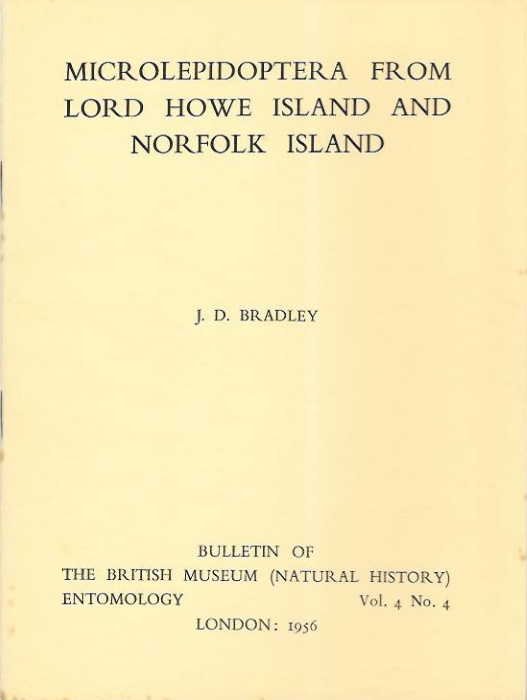 MICROLEPIDOPTERA FROM LORD HOWE ISLAND AND NORFOLK ISLAND

J. D. BRADLEY

BULLETIN OF
THE BRITISH MUSEUM (NATURAL HISTORY)
ENTOMOLOGY Vol. 4 No. 4
LONDON: 1956